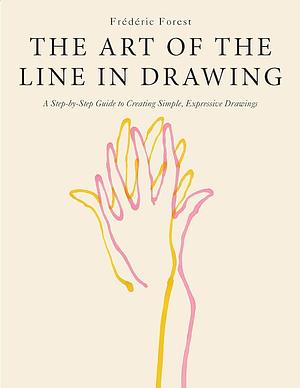 Frédéric Forest

THE ART OF THE LINE IN DRAWING

A Step-by-Step Guide to Creating Simple, Expressive Drawings